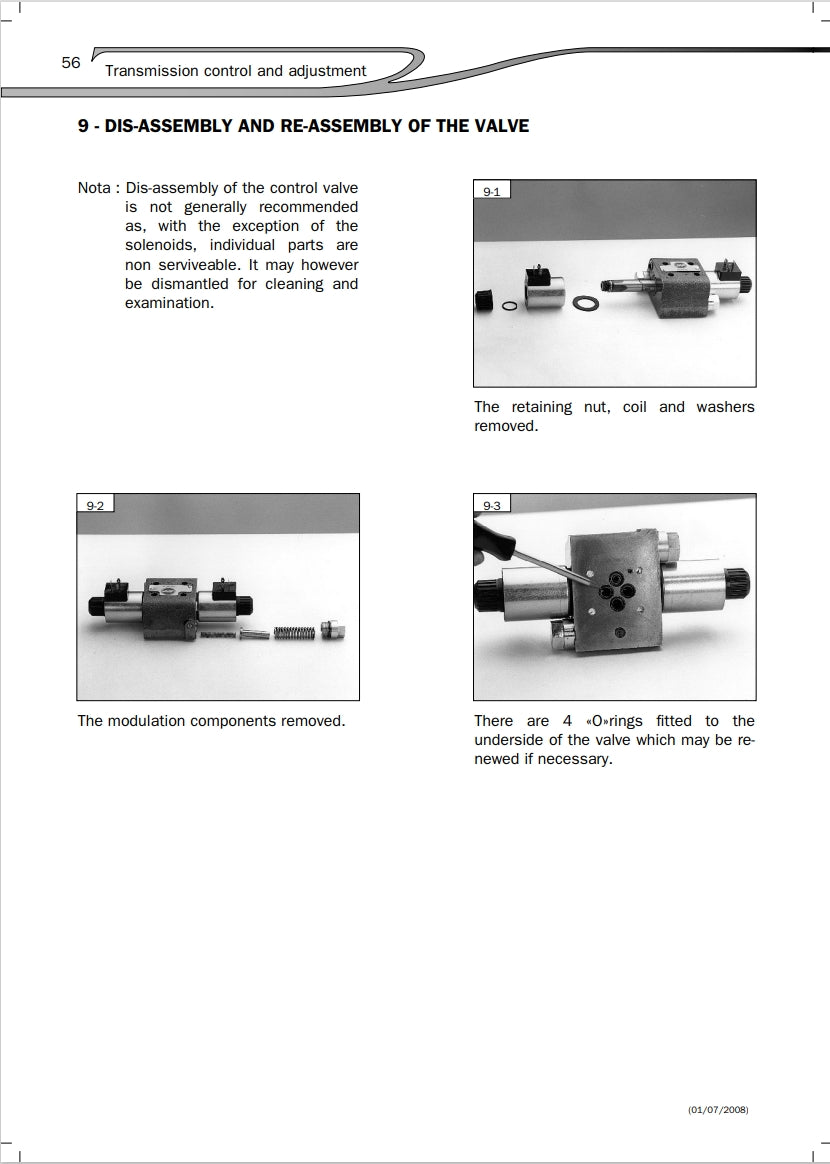 56 Transmission control and adjustment

9 - DIS-ASSEMBLY AND RE-ASSEMBLY OF THE VALVE

Nota : Dis-assembly of the control valve is not generally recommended as, with the exception of the solenoids, individual parts are non serviveable. It may however be dismantled for cleaning and examination.

9-1

The retaining nut, coil and washers removed.

9-2

The modulation components removed.

9-3

There are 4 «O»rings fitted to the underside of the valve which may be renewed if necessary.

(01/07/2008)